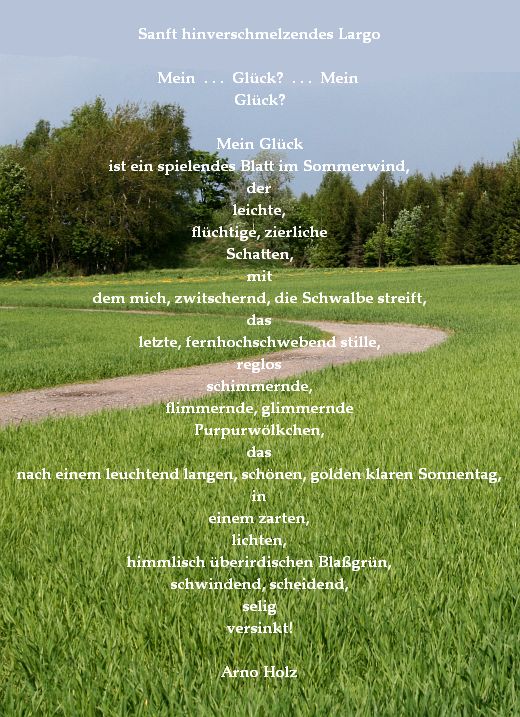 Sanft hinverschmelzendes Largo

Mein . . . Glück? . . . Mein Glück?

Mein Glück
ist ein spielendes Blatt im Sommerwind,
der
leichte,
flüchtige, zierliche
Schatten,
mit
dem mich, zwitschernd, die Schwalbe streift,
das
letzte, fernhochschwebend stille,
reglos
schimmernde,
flimmernde, glimmernde
Purpurwölkchen,
das
nach einem leuchtend langen, schönen, golden klaren Sonnentag,
in
einem zarten,
lichten,
himmlisch überirdischen Blaßgrün,
schwindend, scheidend,
selig
versinkt!

Arno Holz